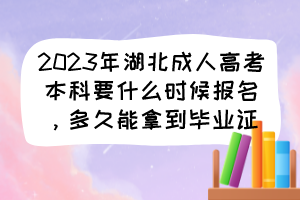 2023年湖北成人高考本科要什么时候报名，多久能拿到毕业证